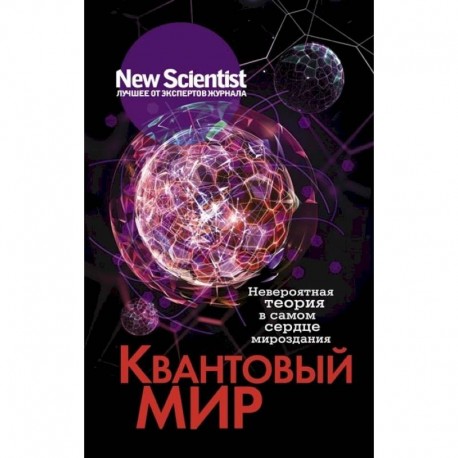 New Scientist
ЛУЧШЕЕ ОТ ЭКСПЕРТОВ ЖУРНАЛА

Невероятная теория в самом сердце мироздания

КВАНТОВЫЙ МИР